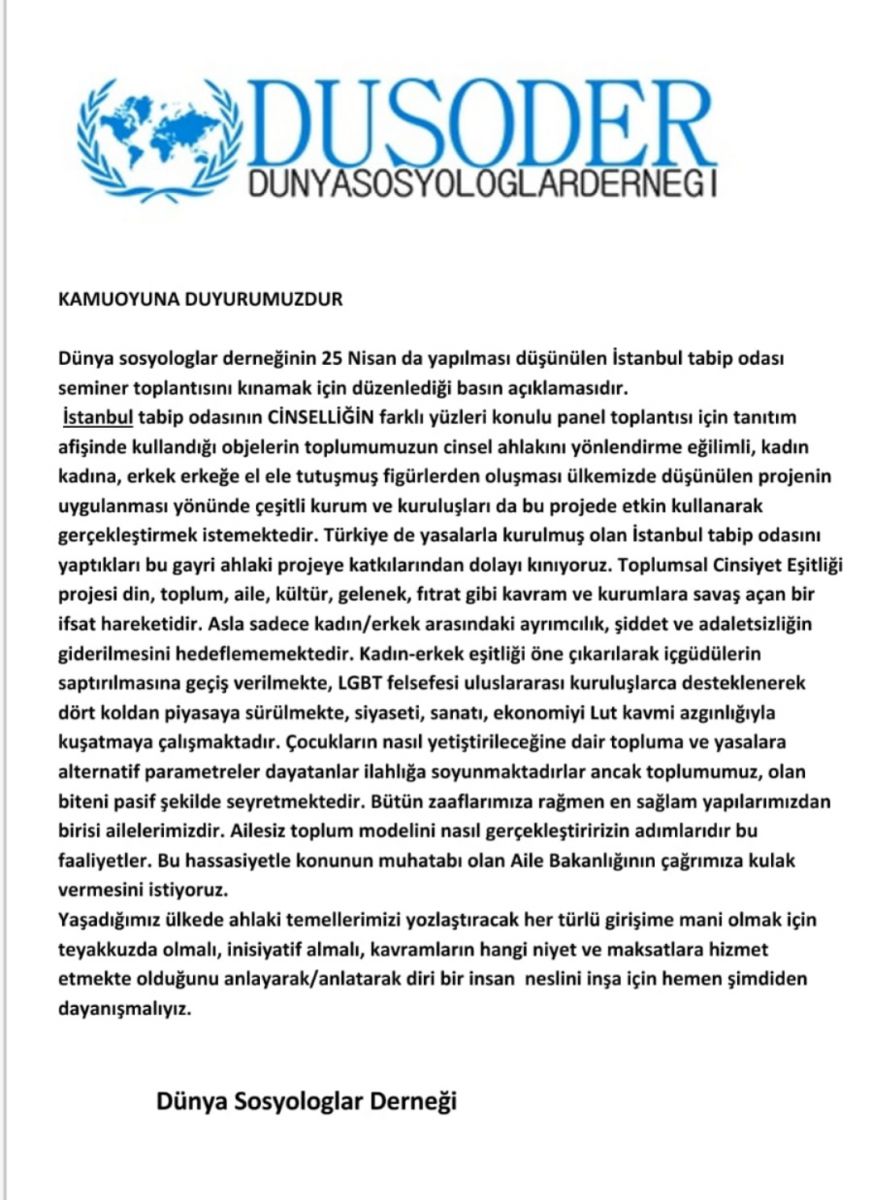 DUSODER
DUNYASOSYOLOGLARDERNEGI

KAMUOYUNA DUYURUMUZDUR

Dünya sosyologlar derneğinin 25 Nisan da yapılması düşünülen İstanbul tabip odası seminer toplantısını kınamak için düzenlediği basın açıklamasıdır.
İstanbul tabip odasının CİNSELLİĞİN farklı yüzleri konulu panel toplantısı için tanıtım afişinde kullandığı objelerin toplumumuzun cinsel ahlakını yönlendirme eğilimli, kadın kadına, erkek erkeğe el ele tutuşmuş figürlerden oluşması ülkemizde düşünülen projenin uygulanması yönünde çeşitli kurum ve kuruluşları da bu projede etkin kullanarak gerçekleştirmek istemektedir. Türkiye de yasalarla kurulmuş olan İstanbul tabip odasını yaptıkları bu gayri ahlaki projeye katkılarından dolayı kınıyoruz. Toplumsal Cinsiyet Eşitliği projesi din, toplum, aile, kültür, gelenek, fıtrat gibi kavram ve kurumlara savaş açan bir ifsat hareketidir. Asla sadece kadın/erkek arasındaki ayrımcılık, şiddet ve adaletsizliğin giderilmesini hedeflememektedir. Kadın-erkek eşitliği öne çıkarılarak içgüdülerin saptırılmasına geçiş verilmekte, LGBT felsefesi uluslararası kuruluşlarca desteklenerek dört koldan piyasaya sürülmekte, siyaseti, sanatı, ekonomiyi Lut kavmi azgınlığıyla kuşatmaya çalışmaktadır. Çocukların nasıl yetiştirileceğine dair topluma ve yasalara alternatif parametreler dayatanlar ilahlığa soyunmaktadırlar ancak toplumumuz, olan biteni pasif şekilde seyretmektedir. Bütün zaaflarımıza rağmen en sağlam yapılarımızdan birisi ailelerimizdir. Ailesiz toplum modelini nasıl gerçekleştiririzin adımlarıdır bu faaliyetler. Bu hassasiyetle konunun muhatabı olan Aile Bakanlığının çağrımıza kulak vermesini istiyoruz.
Yaşadığımız ülkede ahlaki temellerimizi yozlaştıracak her türlü girişime mani olmak için teyakkuzda olmalı, inisiyatif almalı, kavramların hangi niyet ve maksatlara hizmet etmekte olduğunu anlayarak/anlatarak diri bir insan neslini inşa için hemen şimdiden dayanışmalıyız.

Dünya Sosyologlar Derneği